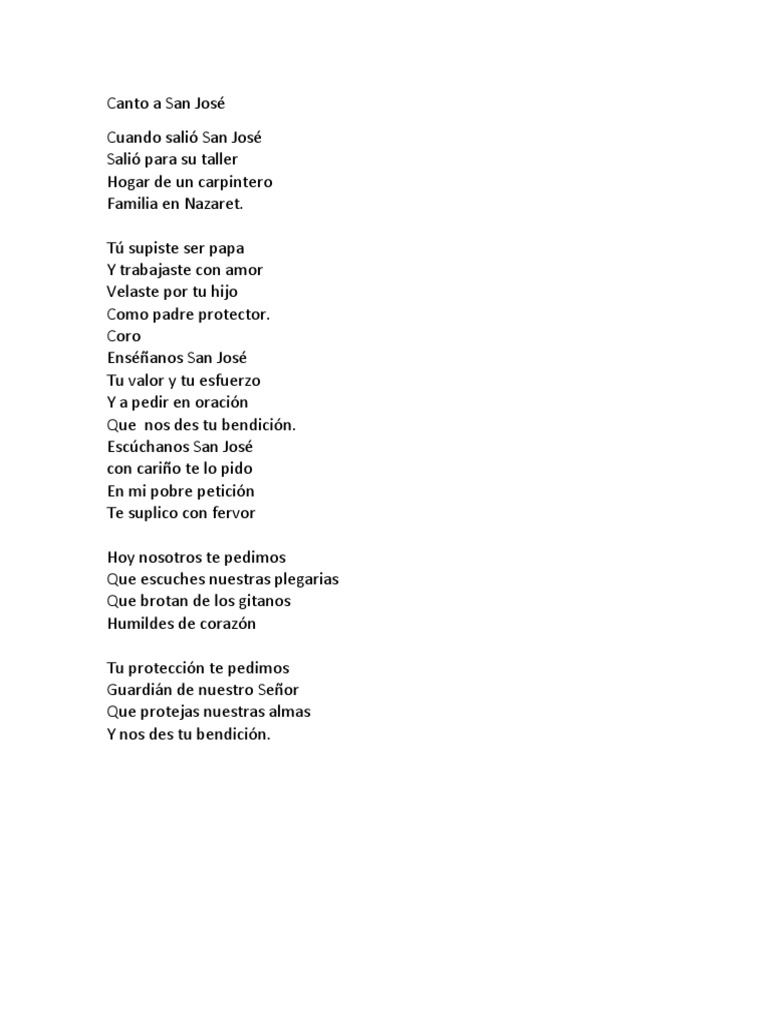 Canto a San José

Cuando salió San José
Salió para su taller
Hogar de un carpintero
Familia en Nazaret.

Tú supiste ser papa
Y trabajaste con amor
Velaste por tu hijo
Como padre protector.
Coro
Enséñanos San José
Tu valor y tu esfuerzo
Y a pedir en oración
Que nos des tu bendición.
Escúchanos San José
con cariño te lo pido
En mi pobre petición
Te suplico con fervor

Hoy nosotros te pedimos
Que escuches nuestras plegarias
Que brotan de los gitanos
Humildes de corazón

Tu protección te pedimos
Guardián de nuestro Señor
Que protejas nuestras almas
Y nos des tu bendición.